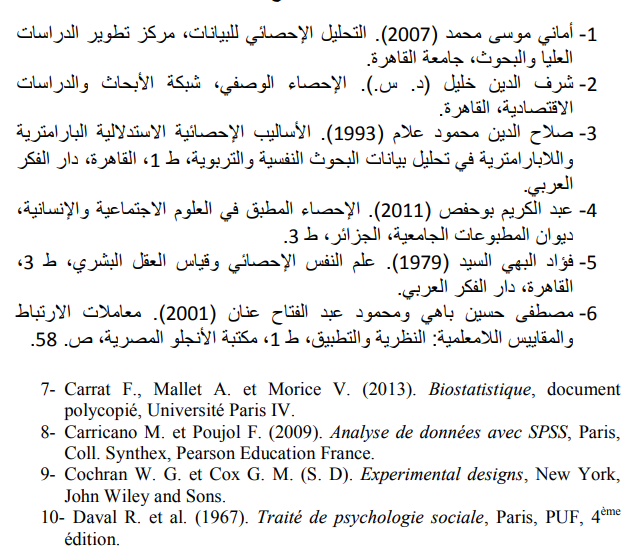 1- أماني موسى محمد (2007). التحليل الإحصائي للبيانات، مركز تطوير الدراسات العليا والبحوث، جامعة القاهرة.
2- شرف الدين خليل (د. س.). الإحصاء الوصفي، شبكة الأبحاث والدراسات الاقتصادية، القاهرة.
3- صلاح الدين محمود علام (1993). الأساليب الإحصائية الاستدلالية البارامترية واللابارامترية في تحليل بيانات البحوث النفسية والتربوية، ط 1، القاهرة، دار الفكر العربي.
4- عبد الكريم بوحفص (2011). الإحصاء المطبق في العلوم الاجتماعية والإنسانية، ديوان المطبوعات الجامعية، الجزائر، ط 3.
5- فؤاد البهي السيد (1979). علم النفس الإحصائي وقياس العقل البشري، ط 3، القاهرة، دار الفكر العربي.
6- مصطفى حسين باهي ومحمود عبد الفتاح عنان (2001). معاملات الارتباط والمقاييس اللامعلمية: النظرية والتطبيق، ط 1، مكتبة الأنجلو المصرية، ص. 58.

7- Carrat F., Mallet A. et Morice V. (2013). Biostatistique, document polycopié, Université Paris IV.
8- Carricano M. et Poujol F. (2009). Analyse de données avec SPSS, Paris, Coll. Synthex, Pearson Education France.
9- Cochran W. G. et Cox G. M. (S. D). Experimental designs, New York, John Wiley and Sons.
10- Daval R. et al. (1967). Traité de psychologie sociale, Paris, PUF, 4$^{ème}$ édition.